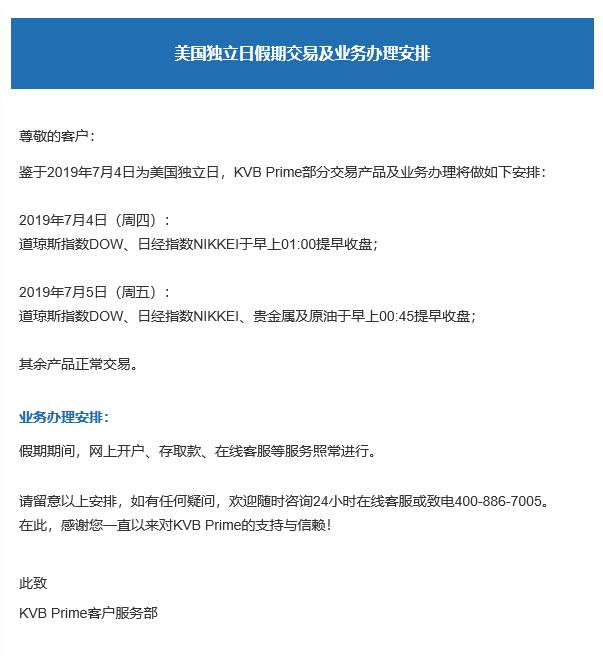 美国独立日假期交易及业务办理安排

尊敬的客户：

鉴于2019年7月4日为美国独立日，KVB Prime部分交易产品及业务办理将做如下安排：

2019年7月4日（周四）：
道琼斯指数DOW、日经指数NIKKEI于早上01:00提早收盘；

2019年7月5日（周五）：
道琼斯指数DOW、日经指数NIKKEI、贵金属及原油于早上00:45提早收盘；

其余产品正常交易。

业务办理安排：

假期期间，网上开户、存取款、在线客服等服务照常进行。

请留意以上安排，如有任何疑问，欢迎随时咨询24小时在线客服或致电400-886-7005。
在此，感谢您一直以来对KVB Prime的支持与信赖！

此致

KVB Prime客户服务部